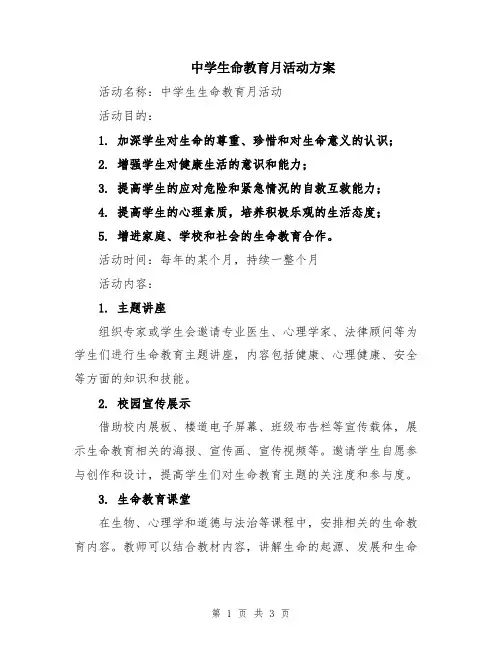 中学生命教育月活动方案

活动名称：中学生生命教育月活动

活动目的：

1. 加深学生对生命的尊重、珍惜和对生命意义的认识；

2. 增强学生对健康生活的意识和能力；

3. 提高学生的应对危险和紧急情况的自救互救能力；

4. 提高学生的心理素质，培养积极乐观的生活态度；

5. 增进家庭、学校和社会的生命教育合作。

活动时间：每年的某个月，持续一整个月

活动内容：

1. 主题讲座

组织专家或学生会邀请专业医生、心理学家、法律顾问等为学生们进行生命教育主题讲座，内容包括健康、心理健康、安全等方面的知识和技能。

2. 校园宣传展示

借助校内展板、楼道电子屏幕、班级布告栏等宣传载体，展示生命教育相关的海报、宣传画、宣传视频等。邀请学生自愿参与创作和设计，提高学生们对生命教育主题的关注度和参与度。

3. 生命教育课堂

在生物、心理学和道德与法治等课程中，安排相关的生命教育内容。教师可以结合教材内容，讲解生命的起源、发展和生命

第 1 页 共 3 页